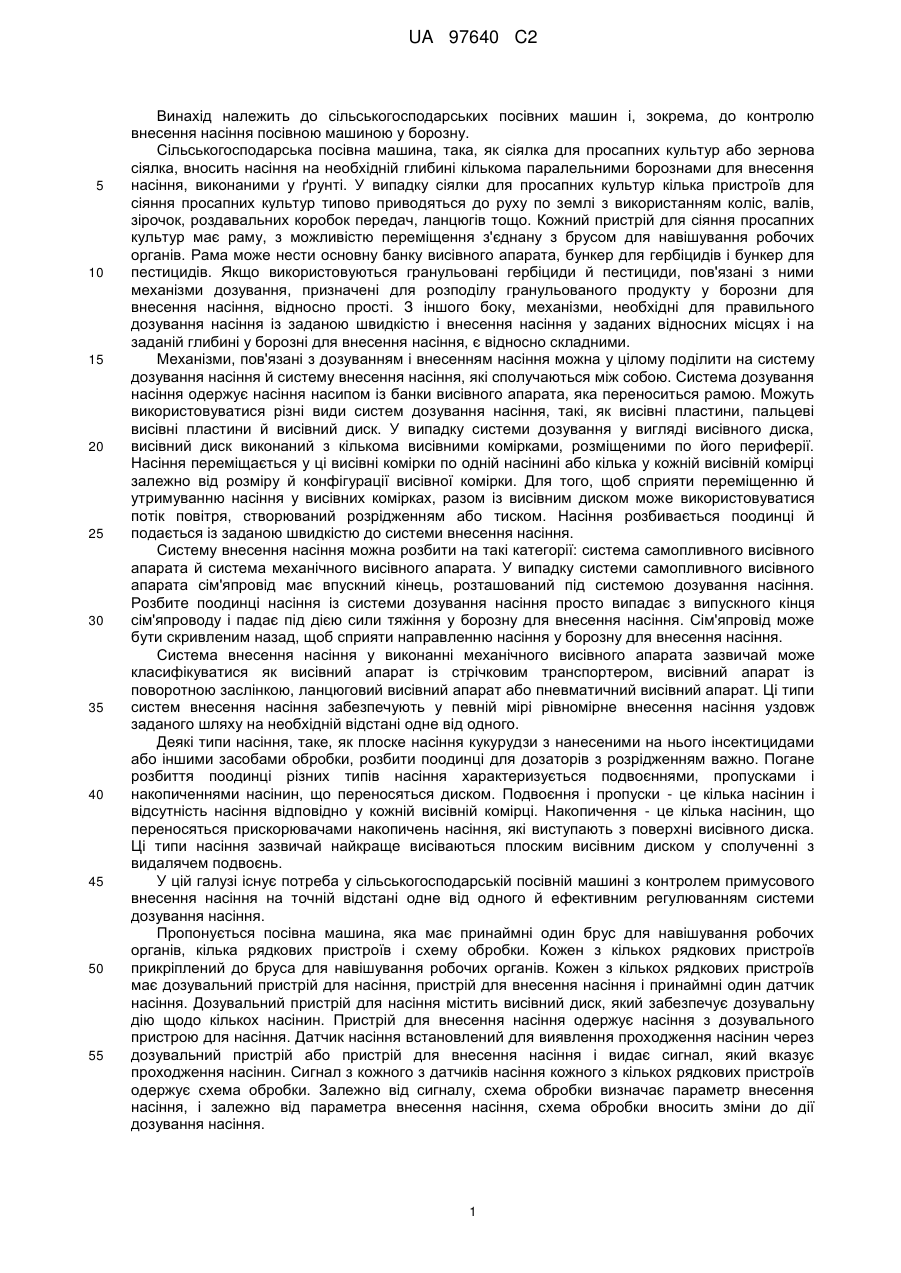 UA 97640 C2

Винахід належить до сільськогосподарських посівних машин і, зокрема, до контролю внесення насіння посівною машиною у борозну.

Сільськогосподарська посівна машина, така, як сіялка для просапних культур або зернова сіялка, вносить насіння на необхідній глибині кількома паралельними борознами для внесення насіння, виконаними у ґрунті. У випадку сіялки для просапних культур кілька пристроїв для сіяння просапних культур типово приводяться до руху по землі з використанням коліс, валів, зірочок, роздавальних коробок передач, ланцюгів тощо. Кожний пристрій для сіяння просапних культур має раму, з можливістю переміщення з'єднану з брусом для навішування робочих органів. Рама може нести основну банку висівного апарата, бункер для гербіцидів і бункер для пестицидів. Якщо використовуються гранульовані гербіциди й пестициди, пов'язані з ними механізми дозування, призначені для розподілу гранульованого продукту у борозни для внесення насіння, відносно прості. З іншого боку, механізми, необхідні для правильного дозування насіння із заданою швидкістю і внесення насіння у заданих відносних місцях і на заданій глибині у борозні для внесення насіння, є відносно складними.

Механізми, пов'язані з дозуванням і внесенням насіння можна у цілому поділити на систему дозування насіння й систему внесення насіння, які сполучаються між собою. Система дозування насіння одержує насіння насипом із банки висівного апарата, яка переноситься рамою. Можуть використовуватися різні види систем дозування насіння, такі, як висівні пластини, пальцеві висівні пластини й висівний диск. У випадку системи дозування у вигляді висівного диска, висівний диск виконаний з кількома висівними комірками, розміщеними по його периферії. Насіння переміщається у ці висівні комірки по одній насінині або кілька у кожній висівній комірці залежно від розміру й конфігурації висівної комірки. Для того, щоб сприяти переміщенню й утримуванню насіння у висівних комірках, разом із висівним диском може використовуватися потік повітря, створюваний розрідженням або тиском. Насіння розбивається поодинці й подається із заданою швидкістю до системи внесення насіння.

Систему внесення насіння можна розбити на такі категорії: система самопливного висівного апарата й система механічного висівного апарата. У випадку системи самопливного висівного апарата сім'япровід має впускний кінець, розташований під системою дозування насіння. Розбите поодинці насіння із системи дозування насіння просто випадає з випускного кінця сім'япроводу і падає під дією сили тяжіння у борозну для внесення насіння. Сім'япровід може бути скривленим назад, щоб сприяти направленню насіння у борозну для внесення насіння.

Система внесення насіння у виконанні механічного висівного апарата зазвичай може класифікуватися як висівний апарат із стрічковим транспортером, висівний апарат із поворотною заслінкою, ланцюговий висівний апарат або пневматичний висівний апарат. Ці типи систем внесення насіння забезпечують у певній мірі рівномірне внесення насіння уздовж заданого шляху на необхідній відстані одне від одного.

Деякі типи насіння, таке, як плоске насіння кукурудзи з нанесеними на нього інсектицидами або іншими засобами обробки, розбити поодинці для дозаторів з розрідженням важно. Погане розбиття поодинці різних типів насіння характеризується подвоєннями, пропусками і накопиченнями насінин, що переносяться диском. Подвоєння і пропуски - це кілька насінин і відсутність насіння відповідно у кожній висівній комірці. Накопичення - це кілька насінин, що переносяться прискорювачами накопичень насіння, які виступають з поверхні висівного диска. Ці типи насіння зазвичай найкраще висіваються плоским висівним диском у сполученні з видалячем подвоєнь.

У цій галузі існує потреба у сільськогосподарській посівній машині з контролем примусового внесення насіння на точній відстані одне від одного й ефективним регулюванням системи дозування насіння.

Пропонується посівна машина, яка має принаймні один брус для навішування робочих органів, кілька рядкових пристроїв і схему обробки. Кожен з кількох рядкових пристроїв прикріплений до бруса для навішування робочих органів. Кожен з кількох рядкових пристроїв має дозувальний пристрій для насіння, пристрій для внесення насіння і принаймні один датчик насіння. Дозувальний пристрій для насіння містить висівний диск, який забезпечує дозувальну дію щодо кількох насінин. Пристрій для внесення насіння одержує насіння з дозувального пристрою для насіння. Датчик насіння встановлений для виявлення проходження насінин через дозувальний пристрій або пристрій для внесення насіння і видає сигнал, який вказує проходження насінин. Сигнал з кожного з датчиків насіння кожного з кількох рядкових пристроїв одержує схема обробки. Залежно від сигналу, схема обробки визначає параметр внесення насіння, і залежно від параметра внесення насіння, схема обробки вносить зміни до дії дозування насіння.

5
10
15
20
25
30
35
40
45
50
55

1